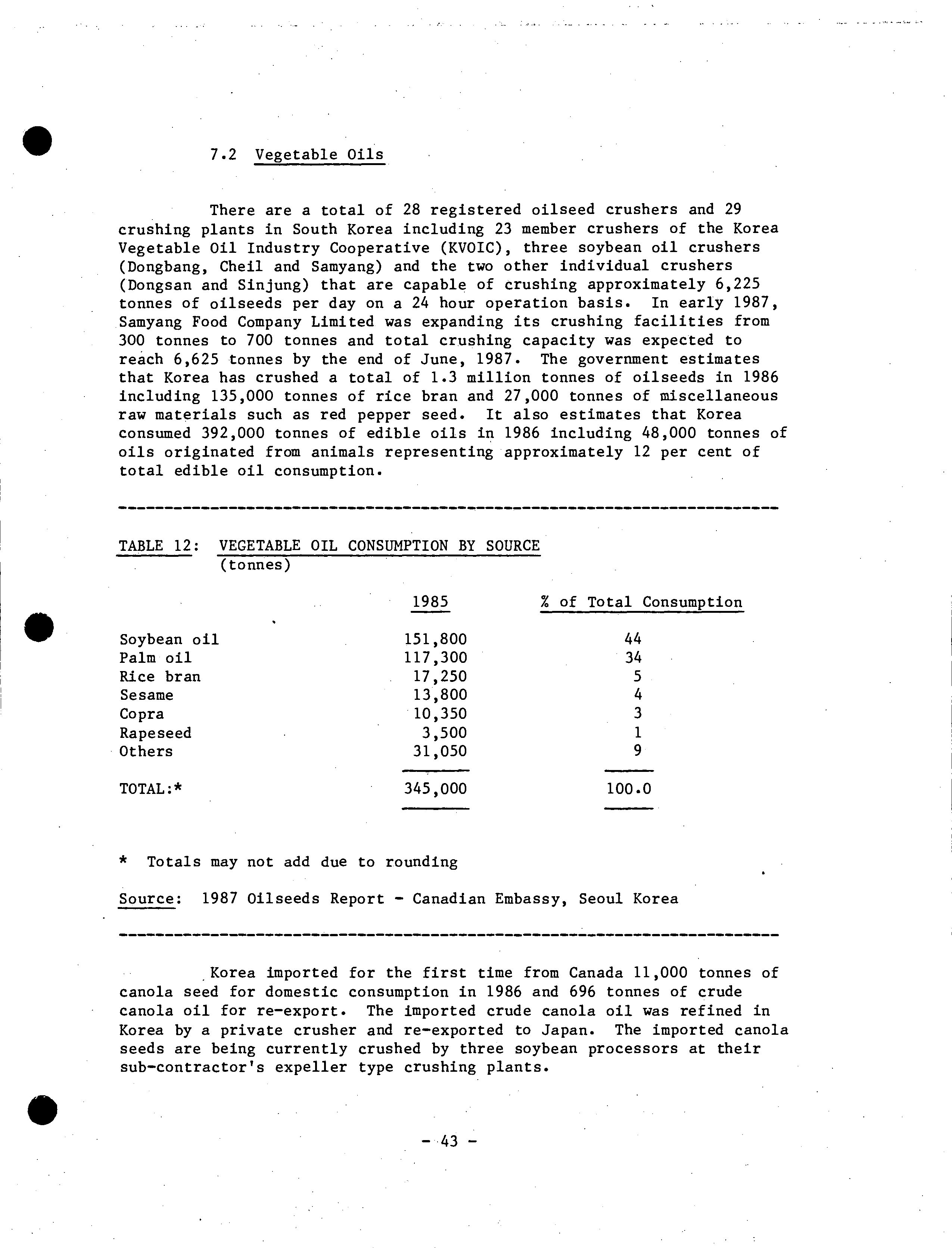 7.2 Vegetable Oils

There are a total of 28 registered oilseed crushers and 29 crushing plants in South Korea including 23 member crushers of the Korea Vegetable Oil Industry Cooperative (KVOIC), three soybean oil crushers (Dongbang, Cheil and Samyang) and the two other individual crushers (Dongsan and Sinjung) that are capable of crushing approximately 6,225 tonnes of oilseeds per day on a 24 hour operation basis. In early 1987, Samyang Food Company Limited was expanding its crushing facilities from 300 tonnes to 700 tonnes and total crushing capacity was expected to reach 6,625 tonnes by the end of June, 1987. The government estimates that Korea has crushed a total of 1.3 million tonnes of oilseeds in 1986 including 135,000 tonnes of rice bran and 27,000 tonnes of miscellaneous raw materials such as red pepper seed. It also estimates that Korea consumed 392,000 tonnes of edible oils in 1986 including 48,000 tonnes of oils originated from animals representing approximately 12 per cent of total edible oil consumption.

TABLE 12: VEGETABLE OIL CONSUMPTION BY SOURCE
(tonnes)

| | 1985 | % of Total Consumption |
|---|---|---|
| Soybean oil | 151,800 | 44 |
| Palm oil | 117,300 | 34 |
| Rice bran | 17,250 | 5 |
| Sesame | 13,800 | 4 |
| Copra | 10,350 | 3 |
| Rapeseed | 3,500 | 1 |
| Others | 31,050 | 9 |
| TOTAL:* | 345,000 | 100.0 |

* Totals may not add due to rounding

Source: 1987 Oilseeds Report - Canadian Embassy, Seoul Korea

Korea imported for the first time from Canada 11,000 tonnes of canola seed for domestic consumption in 1986 and 696 tonnes of crude canola oil for re-export. The imported crude canola oil was refined in Korea by a private crusher and re-exported to Japan. The imported canola seeds are being currently crushed by three soybean processors at their sub-contractor's expeller type crushing plants.

- 43 -